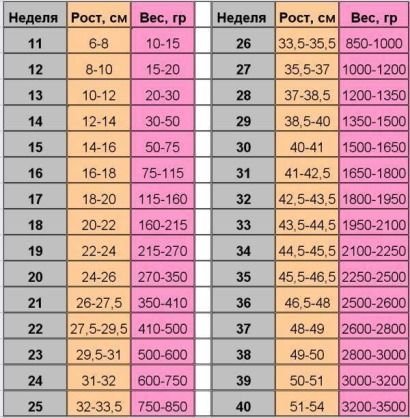 | Неделя | Рост, см | Вес, гр |
|---|---|---|
| 11 | 6-8 | 10-15 |
| 12 | 8-10 | 15-20 |
| 13 | 10-12 | 20-30 |
| 14 | 12-14 | 30-50 |
| 15 | 14-16 | 50-75 |
| 16 | 16-18 | 75-115 |
| 17 | 18-20 | 115-160 |
| 18 | 20-22 | 160-215 |
| 19 | 22-24 | 215-270 |
| 20 | 24-26 | 270-350 |
| 21 | 26-27,5 | 350-410 |
| 22 | 27,5-29,5 | 410-500 |
| 23 | 29,5-31 | 500-600 |
| 24 | 31-32 | 600-750 |
| 25 | 32-33,5 | 750-850 |

| Неделя | Рост, см | Вес, гр |
|---|---|---|
| 26 | 33,5-35,5 | 850-1000 |
| 27 | 35,5-37 | 1000-1200 |
| 28 | 37-38,5 | 1200-1350 |
| 29 | 38,5-40 | 1350-1500 |
| 30 | 40-41 | 1500-1650 |
| 31 | 41-42,5 | 1650-1800 |
| 32 | 42,5-43,5 | 1800-1950 |
| 33 | 43,5-44,5 | 1950-2100 |
| 34 | 44,5-45,5 | 2100-2250 |
| 35 | 45,5-46,5 | 2250-2500 |
| 36 | 46,5-48 | 2500-2600 |
| 37 | 48-49 | 2600-2800 |
| 38 | 49-50 | 2800-3000 |
| 39 | 50-51 | 3000-3200 |
| 40 | 51-54 | 3200-3500 |